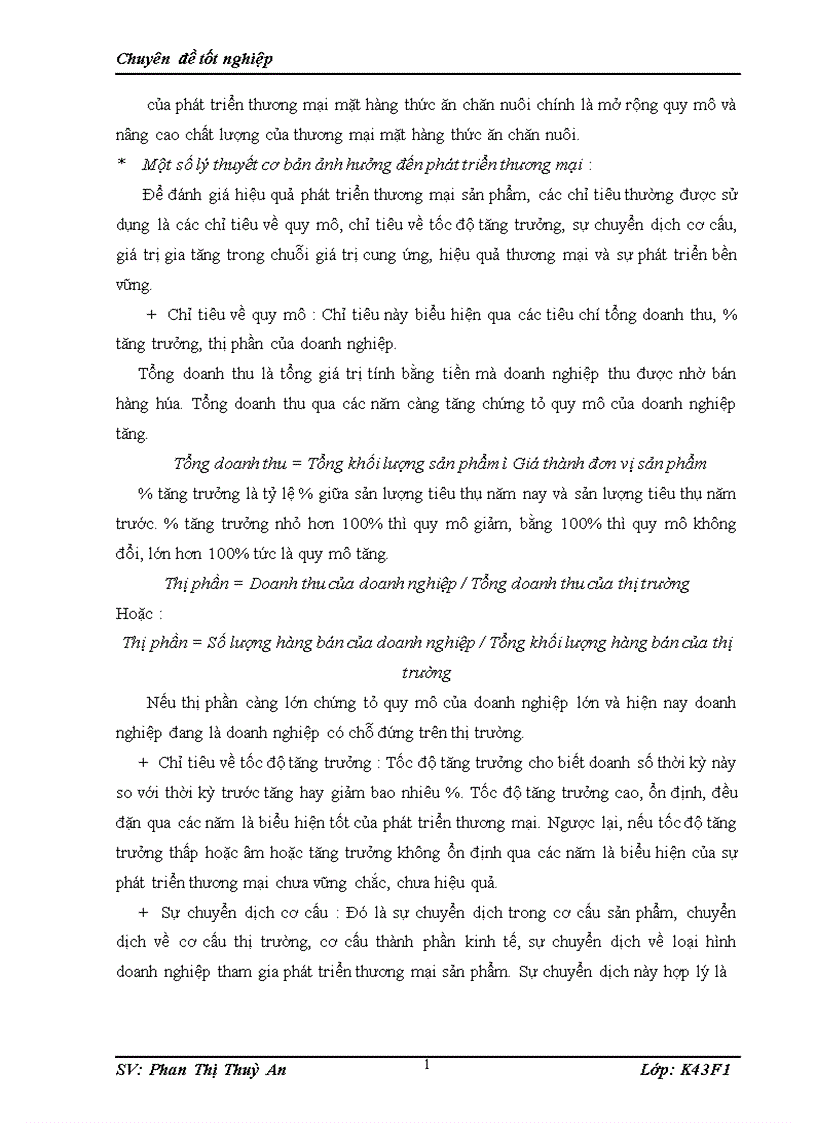 Chuyên đề tốt nghiệp

của phát triển thương mại mặt hàng thức ăn chăn nuôi chính là mở rộng quy mô và nâng cao chất lượng của thương mại mặt hàng thức ăn chăn nuôi.

* Một số lý thuyết cơ bản ảnh hưởng đến phát triển thương mại :

Để đánh giá hiệu quả phát triển thương mại sản phẩm, các chỉ tiêu thường được sử dụng là các chỉ tiêu về quy mô, chỉ tiêu về tốc độ tăng trưởng, sự chuyển dịch cơ cấu, giá trị gia tăng trong chuỗi giá trị cung ứng, hiệu quả thương mại và sự phát triển bền vững.

+ Chỉ tiêu về quy mô : Chỉ tiêu này biểu hiện qua các tiêu chí tổng doanh thu, % tăng trưởng, thị phần của doanh nghiệp.

Tổng doanh thu là tổng giá trị tính bằng tiền mà doanh nghiệp thu được nhờ bán hàng húa. Tổng doanh thu qua các năm càng tăng chứng tỏ quy mô của doanh nghiệp tăng.

Tổng doanh thu = Tổng khối lượng sản phẩm ì Giá thành đơn vị sản phẩm

% tăng trưởng là tỷ lệ % giữa sản lượng tiêu thụ năm nay và sản lượng tiêu thụ năm trước. % tăng trưởng nhỏ hơn 100% thì quy mô giảm, bằng 100% thì quy mô không đổi, lớn hơn 100% tức là quy mô tăng.

Thị phần = Doanh thu của doanh nghiệp / Tổng doanh thu của thị trường

Hoặc :

Thị phần = Số lượng hàng bán của doanh nghiệp / Tổng khối lượng hàng bán của thị trường

Nếu thị phần càng lớn chứng tỏ quy mô của doanh nghiệp lớn và hiện nay doanh nghiệp đang là doanh nghiệp có chỗ đứng trên thị trường.

+ Chỉ tiêu về tốc độ tăng trưởng : Tốc độ tăng trưởng cho biết doanh số thời kỳ này so với thời kỳ trước tăng hay giảm bao nhiêu %. Tốc độ tăng trưởng cao, ổn định, đều đặn qua các năm là biểu hiện tốt của phát triển thương mại. Ngược lại, nếu tốc độ tăng trưởng thấp hoặc âm hoặc tăng trưởng không ổn định qua các năm là biểu hiện của sự phát triển thương mại chưa vững chắc, chưa hiệu quả.

+ Sự chuyển dịch cơ cấu : Đó là sự chuyển dịch trong cơ cấu sản phẩm, chuyển dịch về cơ cấu thị trường, cơ cấu thành phần kinh tế, sự chuyển dịch về loại hình doanh nghiệp tham gia phát triển thương mại sản phẩm. Sự chuyển dịch này hợp lý là

SV: Phan Thị Thuỳ An 1 Lớp: K43F1